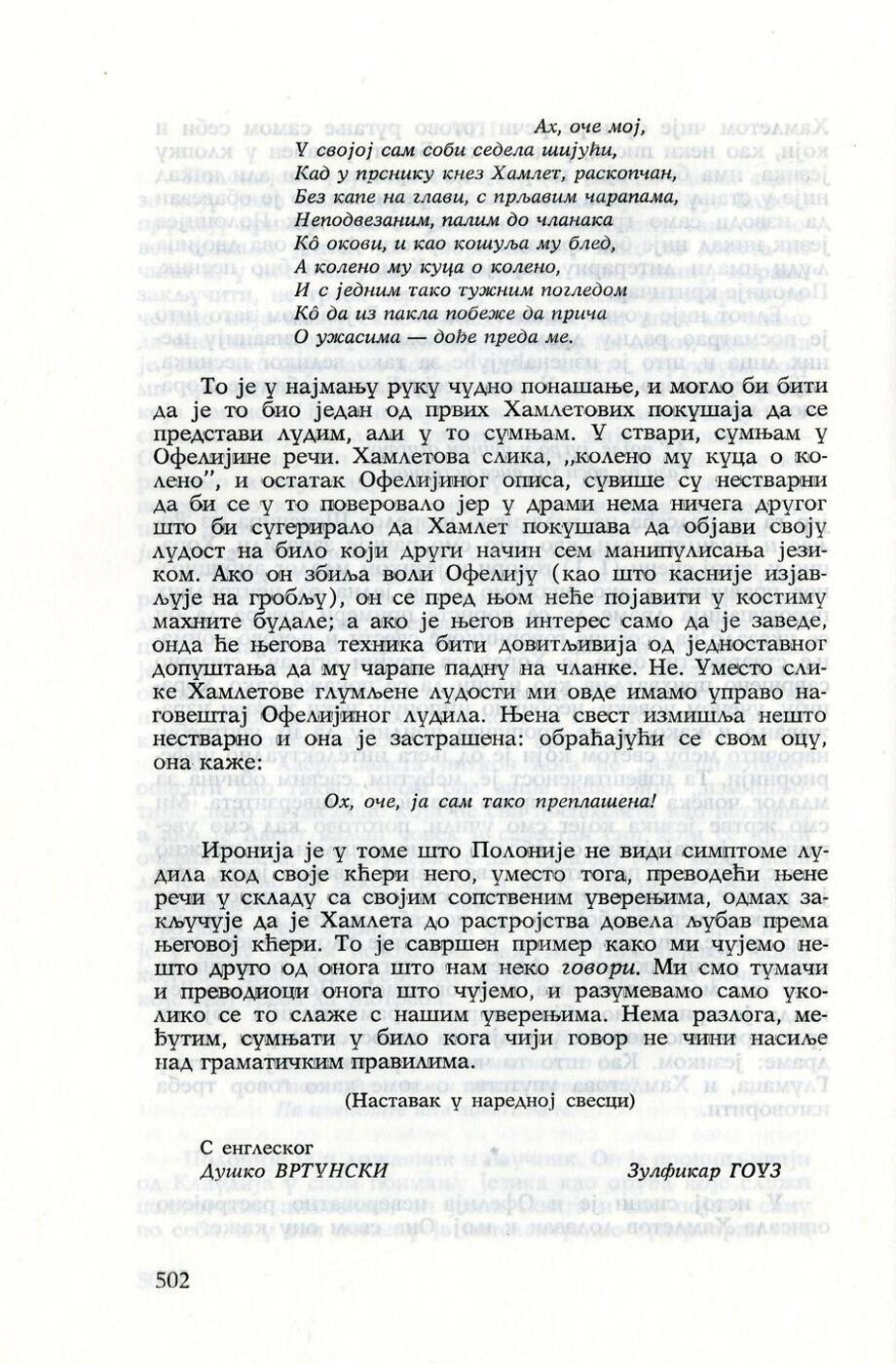 Ах, оче мој,
У својој сам соби седела шијући,
Кад у прснику кнез Хамлет, раскопчан,
Без капе на глави, с прљавим чарапама,
Неподвезаним, палим до чланака
Кô окови, и као кошуља му блед,
А колено му куца о колено,
И с једним тако тужним погледом
Кô да из пакла побеже да прича
О ужасима — дође преда ме.

То је у најмању руку чудно понашање, и могло би бити да је то био један од првих Хамлетових покушаја да се представи лудим, али у то сумњам. У ствари, сумњам у Офелијине речи. Хамлетова слика, „колено му куца о колено", и остатак Офелијиног описа, сувише су нестварни да би се у то поверовало јер у драми нема ничега другог што би сугерирало да Хамлет покушава да објави своју лудост на било који други начин сем манипулисања језиком. Ако он збиља воли Офелију (као што касније изјављује на гробљу), он се пред њом неће појавити у костиму махните будале; а ако је његов интерес само да је заведе, онда ће његова техника бити довитљивија од једноставног допуштања да му чарапе падну на чланке. Не. Уместо слике Хамлетове глумљене лудости ми овде имамо управо наговештај Офелијиног лудила. Њена свест измишља нешто нестварно и она је застрашена: обраћајући се свом оцу, она каже:

Ох, оче, ја сам тако преплашена!

Иронија је у томе што Полоније не види симптоме лудила код своје кћери него, уместо тога, преводећи њене речи у складу са својим сопственим уверењима, одмах закључује да је Хамлета до растројства довела љубав према његовој кћери. То је савршен пример како ми чујемо нешто друго од онога што нам неко говори. Ми смо тумачи и преводиоци онога што чујемо, и разумевамо само уколико се то слаже с нашим уверењима. Нема разлога, међутим, сумњати у било кога чији говор не чини насиље над граматичким правилима.

(Наставак у наредној свесци)

С енглеског
Душко ВРТУНСКИ

Зулфикар ГОУЗ

502